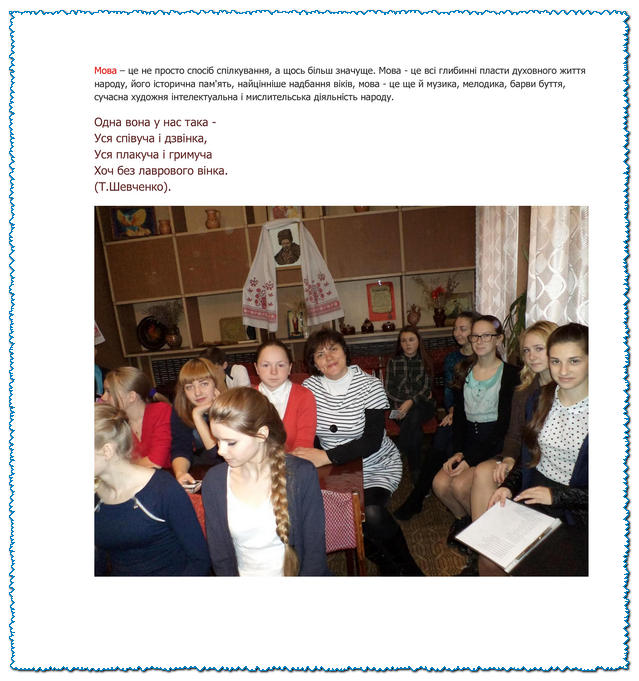 Мова – це не просто спосіб спілкування, а щось більш значуще. Мова - це всі глибинні пласти духовного життя народу, його історична пам'ять, найцінніше надбання віків, мова - це ще й музика, мелодика, барви буття, сучасна художня інтелектуальна і мислительська діяльність народу.

Одна вона у нас така -
Уся співуча і дзвінка,
Уся плакуча і гримуча
Хоч без лаврового вінка.
(Т.Шевченко).